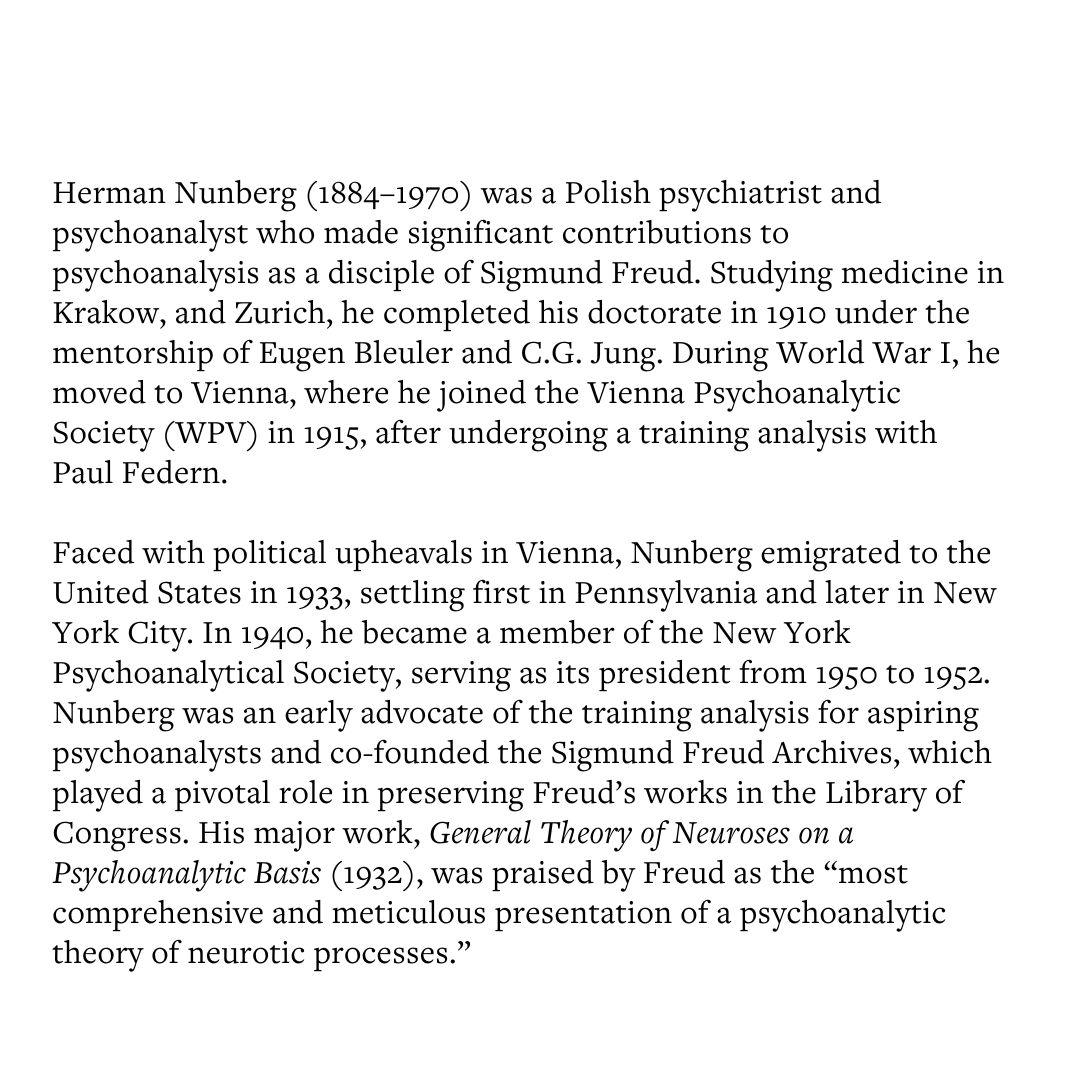 Herman Nunberg (1884–1970) was a Polish psychiatrist and psychoanalyst who made significant contributions to psychoanalysis as a disciple of Sigmund Freud. Studying medicine in Krakow, and Zurich, he completed his doctorate in 1910 under the mentorship of Eugen Bleuler and C.G. Jung. During World War I, he moved to Vienna, where he joined the Vienna Psychoanalytic Society (WPV) in 1915, after undergoing a training analysis with Paul Federn.

Faced with political upheavals in Vienna, Nunberg emigrated to the United States in 1933, settling first in Pennsylvania and later in New York City. In 1940, he became a member of the New York Psychoanalytical Society, serving as its president from 1950 to 1952. Nunberg was an early advocate of the training analysis for aspiring psychoanalysts and co-founded the Sigmund Freud Archives, which played a pivotal role in preserving Freud's works in the Library of Congress. His major work, General Theory of Neuroses on a Psychoanalytic Basis (1932), was praised by Freud as the "most comprehensive and meticulous presentation of a psychoanalytic theory of neurotic processes."